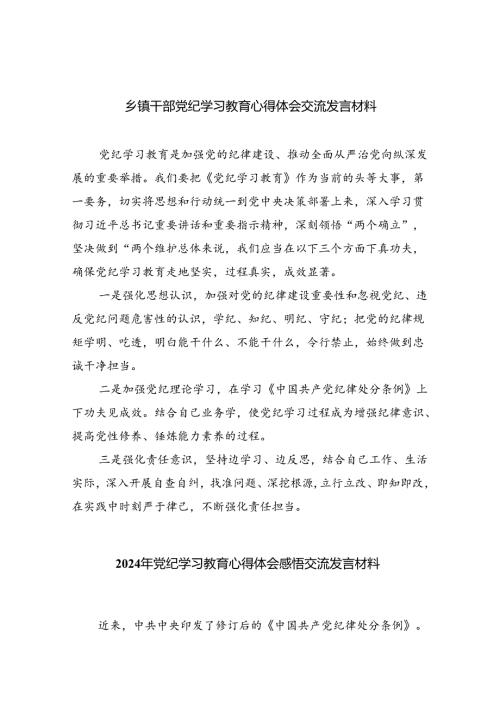 乡镇干部党纪学习教育心得体会交流发言材料

党纪学习教育是加强党的纪律建设、推动全面从严治党向纵深发展的重要举措。我们要把《党纪学习教育》作为当前的头等大事，第一要务，切实将思想和行动统一到党中央决策部署上来，深入学习贯彻习近平总书记重要讲话和重要指示精神，深刻领悟“两个确立”，坚决做到“两个维护总体来说，我们应当在以下三个方面下真功夫，确保党纪学习教育走地坚实，过程真实，成效显著。

一是强化思想认识，加强对党的纪律建设重要性和忽视党纪、违反党纪问题危害性的认识，学纪、知纪、明纪、守纪；把党的纪律规矩学明、吃透，明白能干什么、不能干什么，令行禁止，始终做到忠诚干净担当。

二是加强党纪理论学习，在学习《中国共产党纪律处分条例》上下功夫见成效。结合自己业务学，使党纪学习过程成为增强纪律意识、提高党性修养、锤炼能力素养的过程。

三是强化责任意识，坚持边学习、边反思，结合自己工作、生活实际，深入开展自查自纠，找准问题、深挖根源，立行立改、即知即改，在实践中时刻严于律己，不断强化责任担当。

2024年党纪学习教育心得体会感悟交流发言材料

近来，中共中央印发了修订后的《中国共产党纪律处分条例》。